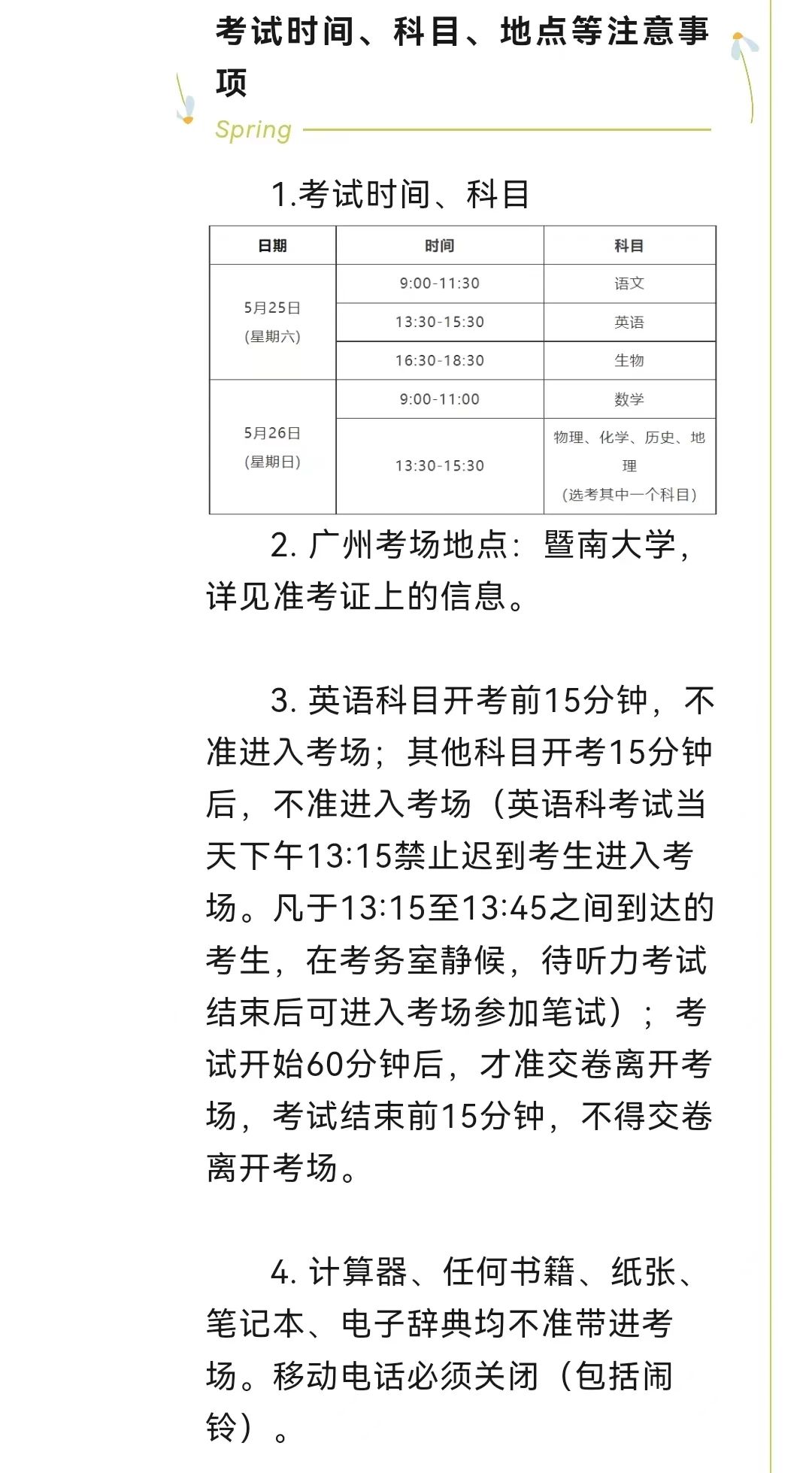 考试时间、科目、地点等注意事项

Spring

1.考试时间、科目

| 日期 | 时间 | 科目 |
|---|---|---|
| 5月25日 (星期六) | 9:00-11:30 | 语文 |
| | 13:30-15:30 | 英语 |
| | 16:30-18:30 | 生物 |
| 5月26日 (星期日) | 9:00-11:00 | 数学 |
| | 13:30-15:30 | 物理、化学、历史、地理 (选考其中一个科目) |

2. 广州考场地点：暨南大学，详见准考证上的信息。

3. 英语科目开考前15分钟，不准进入考场；其他科目开考15分钟后，不准进入考场（英语科考试当天下午13:15禁止迟到考生进入考场。凡于13:15至13:45之间到达的考生，在考务室静候，待听力考试结束后可进入考场参加笔试）；考试开始60分钟后，才准交卷离开考场，考试结束前15分钟，不得交卷离开考场。

4. 计算器、任何书籍、纸张、笔记本、电子辞典均不准带进考场。移动电话必须关闭（包括闹铃）。